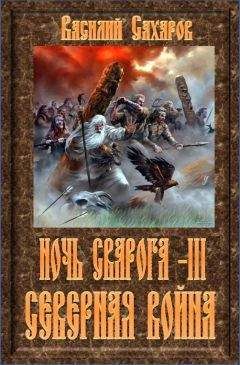 Василий Сахаров

НОЧЬ СВАРОГА – III
СЕВЕРНАЯ ВОЙНА